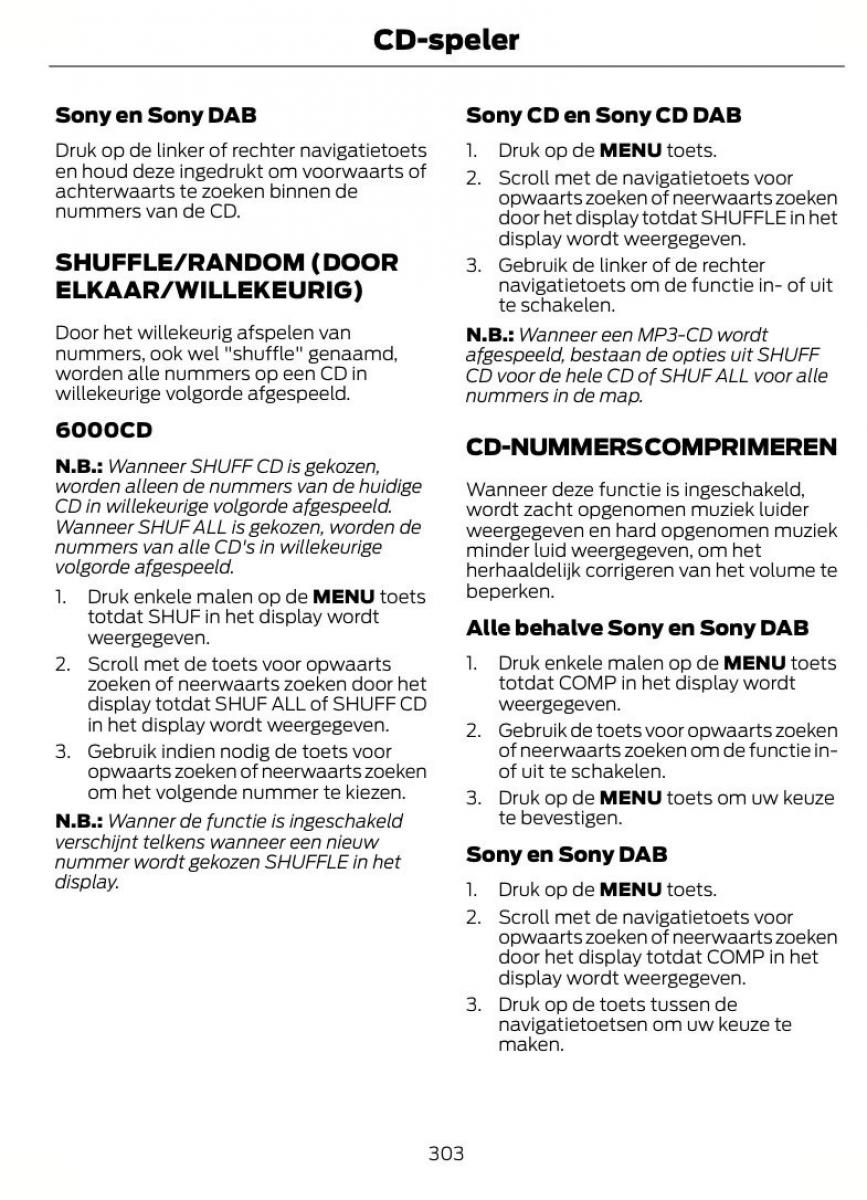 CD-speler

Sony en Sony DAB

Druk op de linker of rechter navigatietoets en houd deze ingedrukt om voorwaarts of achterwaarts te zoeken binnen de nummers van de CD.

SHUFFLE/RANDOM (DOOR ELKAAR/WILLEKEURIG)

Door het willekeurig afspelen van nummers, ook wel "shuffle" genaamd, worden alle nummers op een CD in willekeurige volgorde afgespeeld.

6000CD

N.B.: Wanneer SHUFF CD is gekozen, worden alleen de nummers van de huidige CD in willekeurige volgorde afgespeeld. Wanneer SHUF ALL is gekozen, worden de nummers van alle CD's in willekeurige volgorde afgespeeld.

1. Druk enkele malen op de MENU toets totdat SHUF in het display wordt weergegeven.
2. Scroll met de toets voor opwaarts zoeken of neerwaarts zoeken door het display totdat SHUF ALL of SHUFF CD in het display wordt weergegeven.
3. Gebruik indien nodig de toets voor opwaarts zoeken of neerwaarts zoeken om het volgende nummer te kiezen.

N.B.: Wanner de functie is ingeschakeld verschijnt telkens wanneer een nieuw nummer wordt gekozen SHUFFLE in het display.

Sony CD en Sony CD DAB

1. Druk op de MENU toets.
2. Scroll met de navigatietoets voor opwaarts zoeken of neerwaarts zoeken door het display totdat SHUFFLE in het display wordt weergegeven.
3. Gebruik de linker of de rechter navigatietoets om de functie in- of uit te schakelen.

N.B.: Wanneer een MP3-CD wordt afgespeeld, bestaan de opties uit SHUFF CD voor de hele CD of SHUF ALL voor alle nummers in de map.

CD-NUMMERSCOMPRIMEREN

Wanneer deze functie is ingeschakeld, wordt zacht opgenomen muziek luider weergegeven en hard opgenomen muziek minder luid weergegeven, om het herhaaldelijk corrigeren van het volume te beperken.

Alle behalve Sony en Sony DAB

1. Druk enkele malen op de MENU toets totdat COMP in het display wordt weergegeven.
2. Gebruik de toets voor opwaarts zoeken of neerwaarts zoeken om de functie in- of uit te schakelen.
3. Druk op de MENU toets om uw keuze te bevestigen.

Sony en Sony DAB

1. Druk op de MENU toets.
2. Scroll met de navigatietoets voor opwaarts zoeken of neerwaarts zoeken door het display totdat COMP in het display wordt weergegeven.
3. Druk op de toets tussen de navigatietoetsen om uw keuze te maken.

303